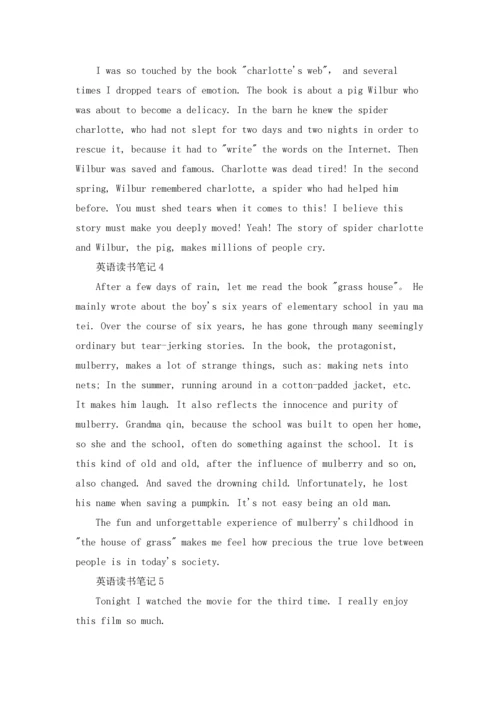 I was so touched by the book "charlotte's web", and several times I dropped tears of emotion. The book is about a pig Wilbur who was about to become a delicacy. In the barn he knew the spider charlotte, who had not slept for two days and two nights in order to rescue it, because it had to "write" the words on the Internet. Then Wilbur was saved and famous. Charlotte was dead tired! In the second spring, Wilbur remembered charlotte, a spider who had helped him before. You must shed tears when it comes to this! I believe this story must make you deeply moved! Yeah! The story of spider charlotte and Wilbur, the pig, makes millions of people cry.

英语读书笔记4

After a few days of rain, let me read the book "grass house"。 He mainly wrote about the boy's six years of elementary school in yau ma tei. Over the course of six years, he has gone through many seemingly ordinary but tear-jerking stories. In the book, the protagonist, mulberry, makes a lot of strange things, such as: making nets into nets; In the summer, running around in a cotton-padded jacket, etc. It makes him laugh. It also reflects the innocence and purity of mulberry. Grandma qin, because the school was built to open her home, so she and the school, often do something against the school. It is this kind of old and old, after the influence of mulberry and so on, also changed. And saved the drowning child. Unfortunately, he lost his name when saving a pumpkin. It's not easy being an old man.

The fun and unforgettable experience of mulberry's childhood in "the house of grass" makes me feel how precious the true love between people is in today's society.

英语读书笔记5

Tonight I watched the movie for the third time. I really enjoy this film so much.